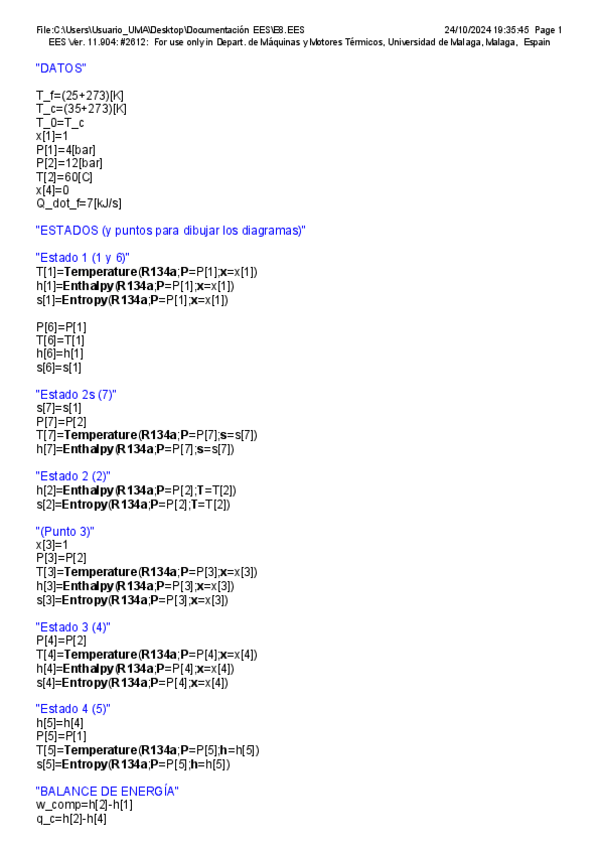 File:C:\Users\Usuario_UMA\Desktop\Documentación EES\E8.EES 24/10/2024 19:35:45 Page 1
EES Ver. 11.904: #2612: For use only in Depart. de Máquinas y Motores Térmicos, Universidad de Malaga, Malaga, Espain

"DATOS"

T_f=(25+273)[K]
T_c=(35+273)[K]
T_0=T_c
x[1]=1
P[1]=4[bar]
P[2]=12[bar]
T[2]=60[C]
x[4]=0
Q_dot_f=7[kJ/s]

"ESTADOS (y puntos para dibujar los diagramas)"

"Estado 1 (1 y 6)"
T[1]=Temperature(R134a;P=P[1];x=x[1])
h[1]=Enthalpy(R134a;P=P[1];x=x[1])
s[1]=Entropy(R134a;P=P[1];x=x[1])

P[6]=P[1]
T[6]=T[1]
h[6]=h[1]
s[6]=s[1]

"Estado 2s (7)"
s[7]=s[1]
P[7]=P[2]
T[7]=Temperature(R134a;P=P[7];s=s[7])
h[7]=Enthalpy(R134a;P=P[7];s=s[7])

"Estado 2 (2)"
h[2]=Enthalpy(R134a;P=P[2];T=T[2])
s[2]=Entropy(R134a;P=P[2];T=T[2])

"(Punto 3)"
x[3]=1
P[3]=P[2]
T[3]=Temperature(R134a;P=P[3];x=x[3])
h[3]=Enthalpy(R134a;P=P[3];x=x[3])
s[3]=Entropy(R134a;P=P[3];x=x[3])

"Estado 3 (4)"
P[4]=P[2]
T[4]=Temperature(R134a;P=P[4];x=x[4])
h[4]=Enthalpy(R134a;P=P[4];x=x[4])
s[4]=Entropy(R134a;P=P[4];x=x[4])

"Estado 4 (5)"
h[5]=h[4]
P[5]=P[1]
T[5]=Temperature(R134a;P=P[5];h=h[5])
s[5]=Entropy(R134a;P=P[5];h=h[5])

"BALANCE DE ENERGÍA"
w_comp=h[2]-h[1]
q_c=h[2]-h[4]